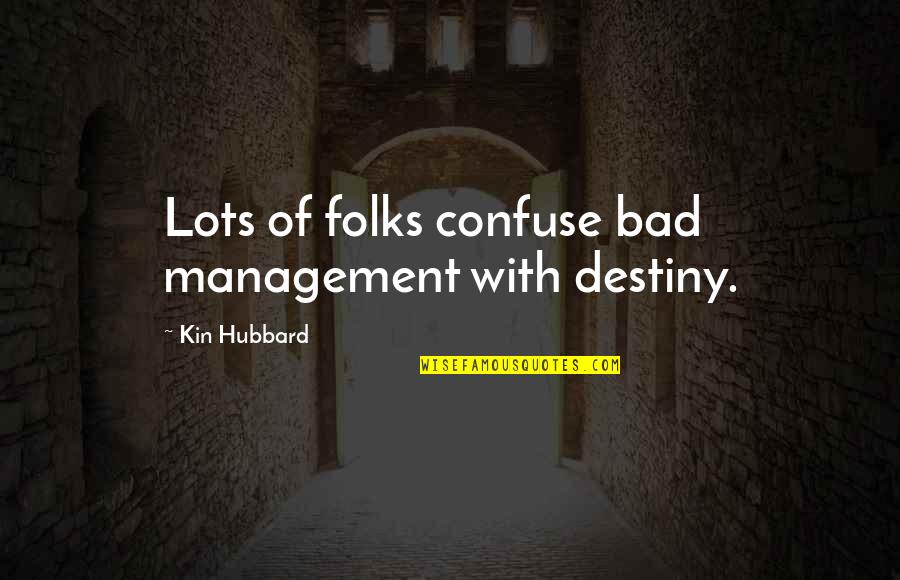 Lots of folks confuse bad management with destiny.

~ Kin Hubbard

WISEFAMOUSQUOTES.COM